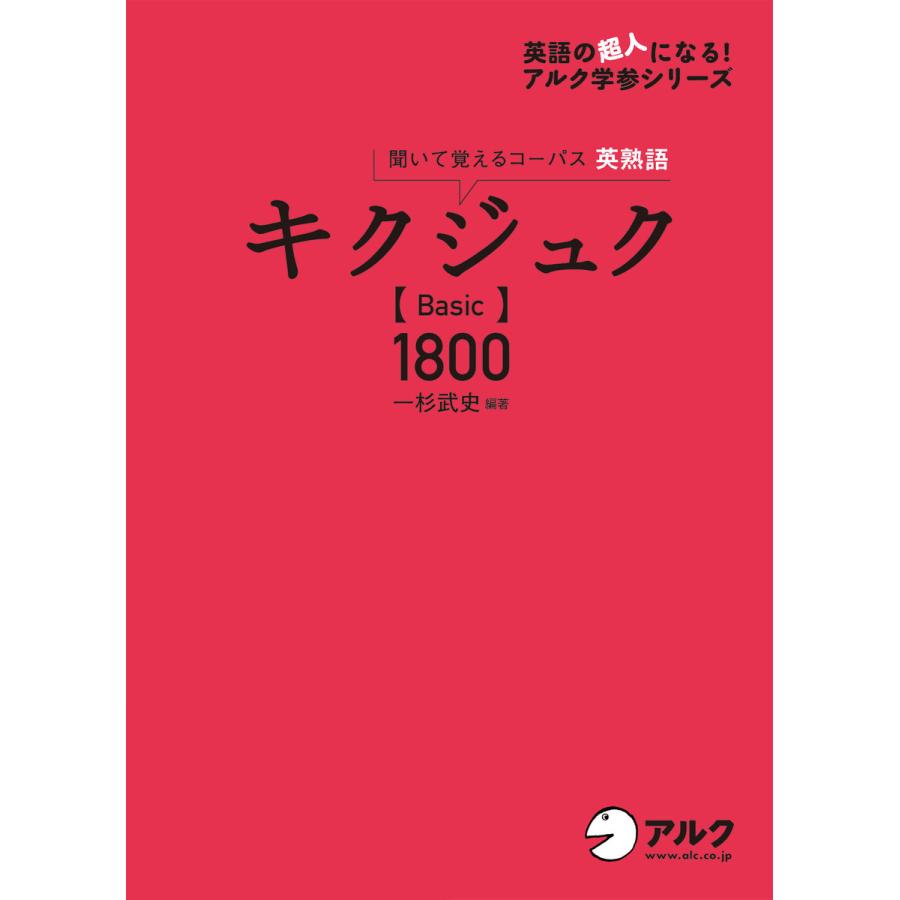 英語の超人になる!
アルク学参シリーズ

聞いて覚えるコーパス 英熟語

キクジュク

【Basic】
1800

一杉武史 編著

アルク
www.alc.co.jp